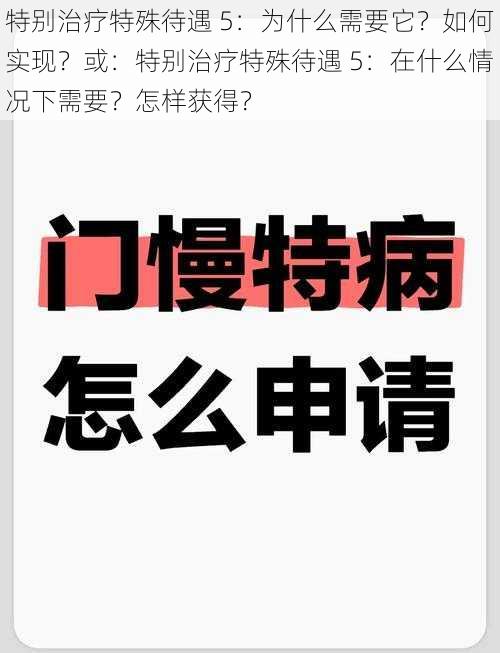 特别治疗特殊待遇 5：为什么需要它？如何实现？或：特别治疗特殊待遇 5：在什么情况下需要？怎样获得？

门慢特病

怎么申请